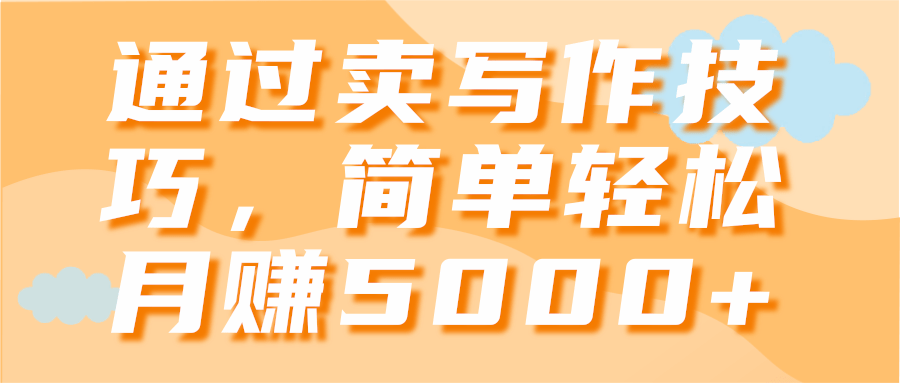 通过卖写作技巧，简单轻松月赚5000+